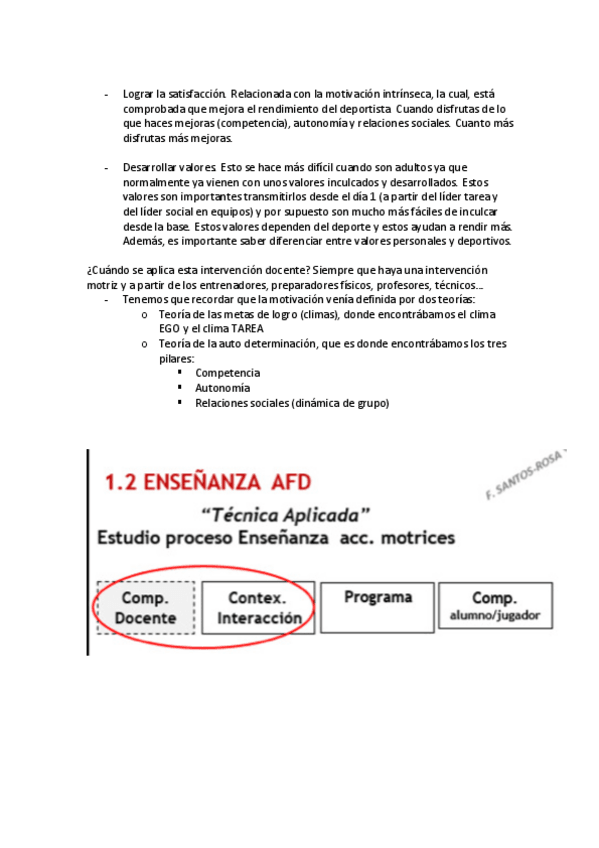 - Lograr la satisfacción. Relacionada con la motivación intrínseca, la cual, está comprobada que mejora el rendimiento del deportista. Cuando disfrutas de lo que haces mejoras (competencia), autonomía y relaciones sociales. Cuanto más disfrutas más mejoras.

- Desarrollar valores. Esto se hace más difícil cuando son adultos ya que normalmente ya vienen con unos valores inculcados y desarrollados. Estos valores son importantes transmitirlos desde el día 1 (a partir del líder tarea y del líder social en equipos) y por supuesto son mucho más fáciles de inculcar desde la base. Estos valores dependen del deporte y estos ayudan a rendir más. Además, es importante saber diferenciar entre valores personales y deportivos.

¿Cuándo se aplica esta intervención docente? Siempre que haya una intervención motriz y a partir de los entrenadores, preparadores físicos, profesores, técnicos...
- Tenemos que recordar que la motivación venía definida por dos teorías:
o Teoría de las metas de logro (climas), donde encontrábamos el clima EGO y el clima TAREA
o Teoría de la auto determinación, que es donde encontrábamos los tres pilares:
▪ Competencia
▪ Autonomía
▪ Relaciones sociales (dinámica de grupo)

1.2 ENSEÑANZA AFD
F. SANTOS-ROSA
"Técnica Aplicada"
Estudio proceso Enseñanza acc. motrices

Comp. Docente
Contex. Interacción
Programa
Comp. alumno/jugador